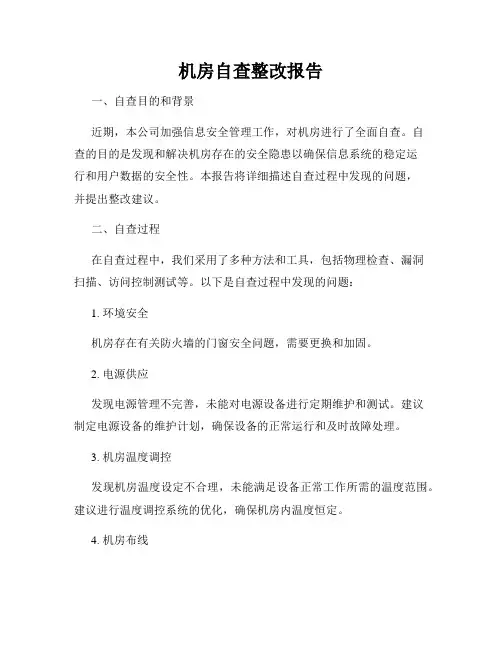 机房自查整改报告

一、自查目的和背景

近期，本公司加强信息安全管理工作，对机房进行了全面自查。自查的目的是发现和解决机房存在的安全隐患以确保信息系统的稳定运行和用户数据的安全性。本报告将详细描述自查过程中发现的问题，并提出整改建议。

二、自查过程

在自查过程中，我们采用了多种方法和工具，包括物理检查、漏洞扫描、访问控制测试等。以下是自查过程中发现的问题：

1. 环境安全

机房存在有关防火墙的门窗安全问题，需要更换和加固。

2. 电源供应

发现电源管理不完善，未能对电源设备进行定期维护和测试。建议制定电源设备的维护计划，确保设备的正常运行和及时故障处理。

3. 机房温度调控

发现机房温度设定不合理，未能满足设备正常工作所需的温度范围。建议进行温度调控系统的优化，确保机房内温度恒定。

4. 机房布线